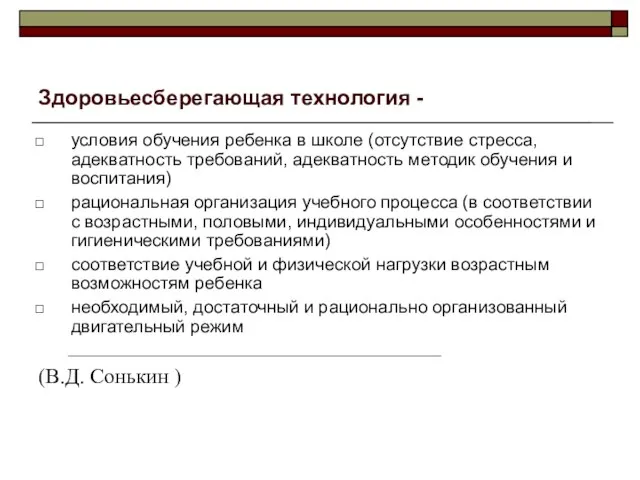 Здоровьесберегающая технология -

□ условия обучения ребенка в школе (отсутствие стресса, адекватность требований, адекватность методик обучения и воспитания)
□ рациональная организация учебного процесса (в соответствии с возрастными, половыми, индивидуальными особенностями и гигиеническими требованиями)
□ соответствие учебной и физической нагрузки возрастным возможностям ребенка
□ необходимый, достаточный и рационально организованный двигательный режим

(В.Д. Сонькин )